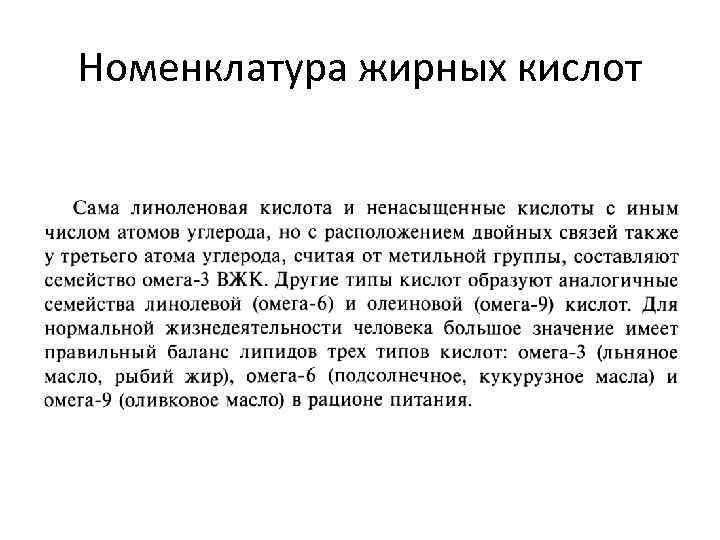 Номенклатура жирных кислот

Сама линоленовая кислота и ненасыщенные кислоты с иным числом атомов углерода, но с расположением двойных связей также у третьего атома углерода, считая от метильной группы, составляют семейство омега-3 ВЖК. Другие типы кислот образуют аналогичные семейства линолевой (омега-6) и олеиновой (омега-9) кислот. Для нормальной жизнедеятельности человека большое значение имеет правильный баланс липидов трех типов кислот: омега-3 (льняное масло, рыбий жир), омега-6 (подсолнечное, кукурузное масла) и омега-9 (оливковое масло) в рационе питания.